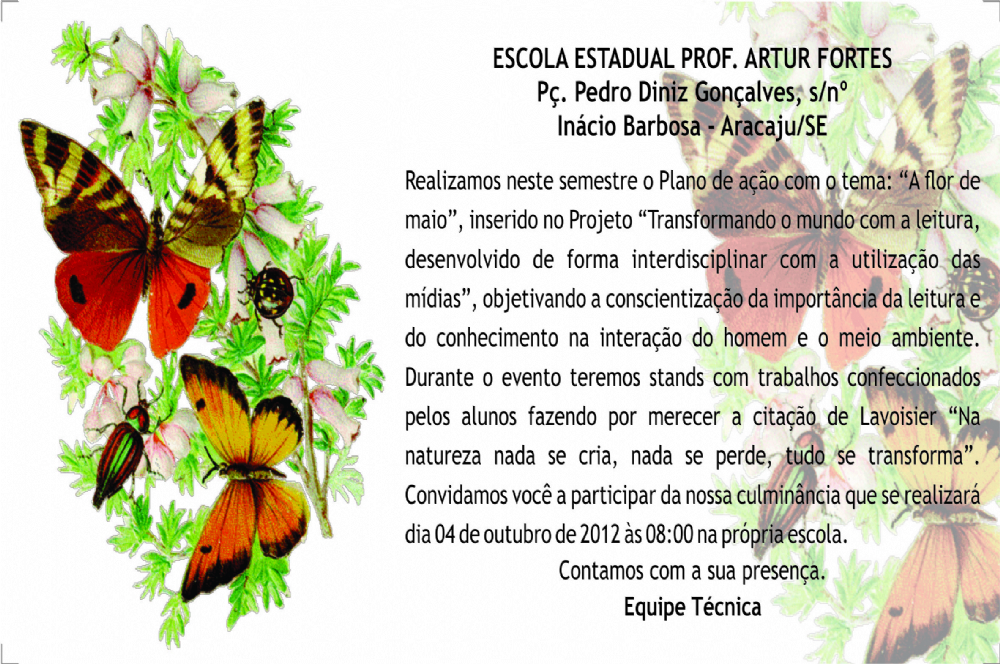 ESCOLA ESTADUAL PROF. ARTUR FORTES
Pç. Pedro Diniz Gonçalves, s/nº
Inácio Barbosa - Aracaju/SE

Realizamos neste semestre o Plano de ação com o tema: "A flor de maio", inserido no Projeto "Transformando o mundo com a leitura, desenvolvido de forma interdisciplinar com a utilização das mídias", objetivando a conscientização da importância da leitura e do conhecimento na interação do homem e o meio ambiente. Durante o evento teremos stands com trabalhos confeccionados pelos alunos fazendo por merecer a citação de Lavoisier "Na natureza nada se cria, nada se perde, tudo se transforma". Convidamos você a participar da nossa culminância que se realizará dia 04 de outubro de 2012 às 08:00 na própria escola.

Contamos com a sua presença.

Equipe Técnica